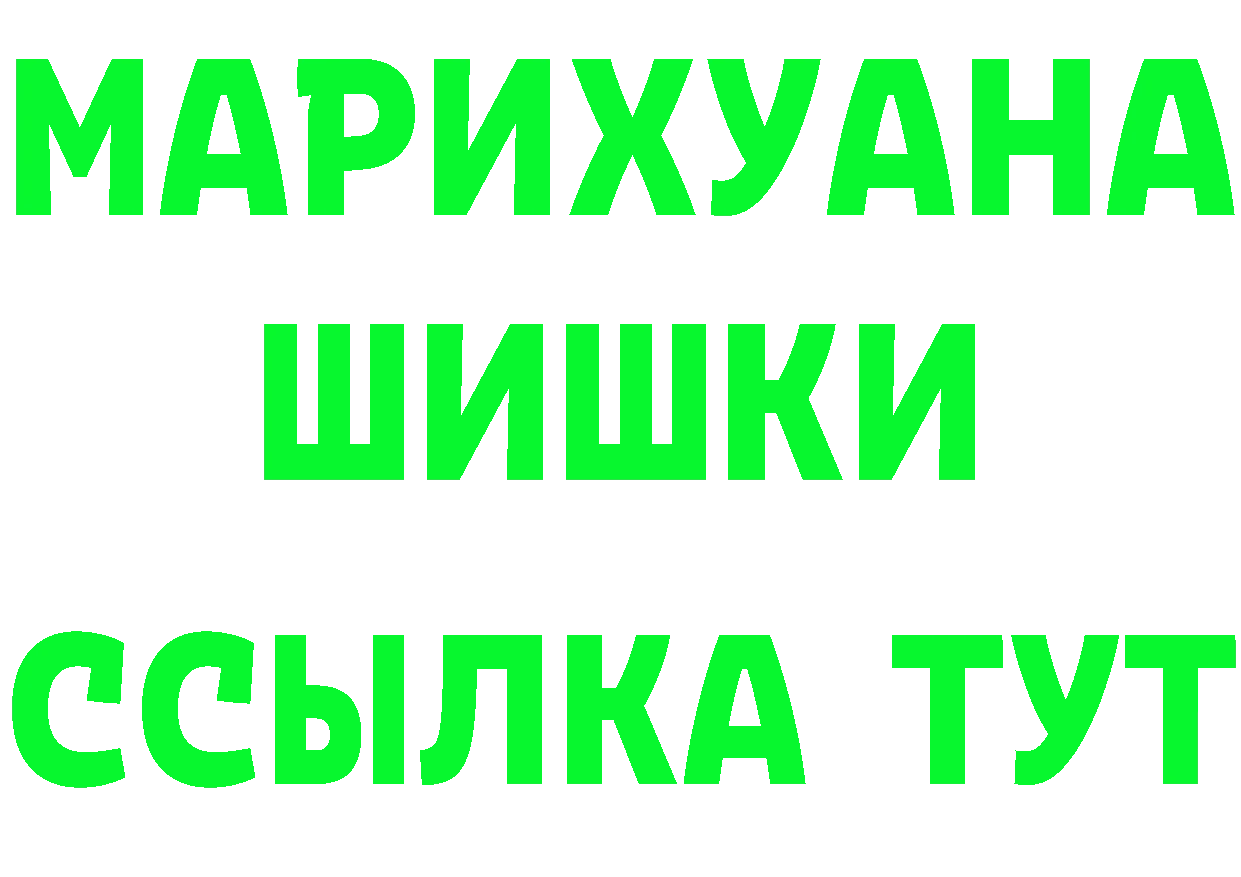 МАРИХУАНА
ШИШКИ
ССЫЛКА ТУТ